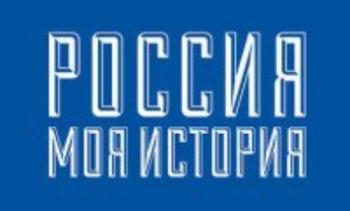 РОССИЯ
МОЯ ИСТОРИЯ